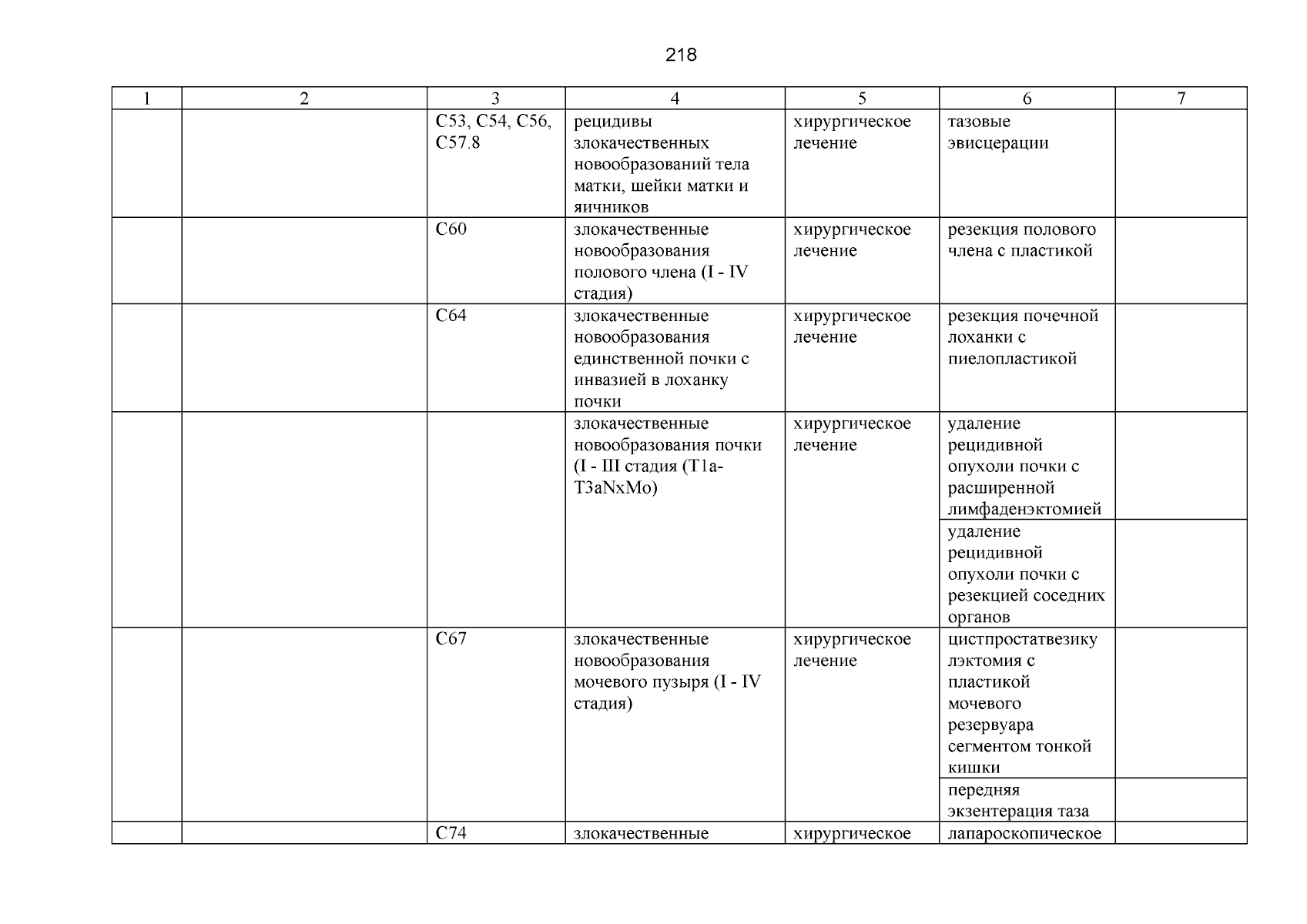 218

| 1 | 2 | 3 | 4 | 5 | 6 | 7 |
|---|---|---|---|---|---|---|
| | | C53, C54, C56, C57.8 | рецидивы злокачественных новообразований тела матки, шейки матки и яичников | хирургическое лечение | тазовые эвисцерации | |
| | | C60 | злокачественные новообразования полового члена (I - IV стадия) | хирургическое лечение | резекция полового члена с пластикой | |
| | | C64 | злокачественные новообразования единственной почки с инвазией в лоханку почки | хирургическое лечение | резекция почечной лоханки с пиелопластикой | |
| | | | злокачественные новообразования почки (I - III стадия (T1a-T3aNxMo) | хирургическое лечение | удаление рецидивной опухоли почки с расширенной лимфаденэктомией | |
| | | | | | удаление рецидивной опухоли почки с резекцией соседних органов | |
| | | C67 | злокачественные новообразования мочевого пузыря (I - IV стадия) | хирургическое лечение | цистпростатвезикулэктомия с пластикой мочевого резервуара сегментом тонкой кишки | |
| | | | | | передняя экзентерация таза | |
| | | C74 | злокачественные | хирургическое | лапароскопическое | |